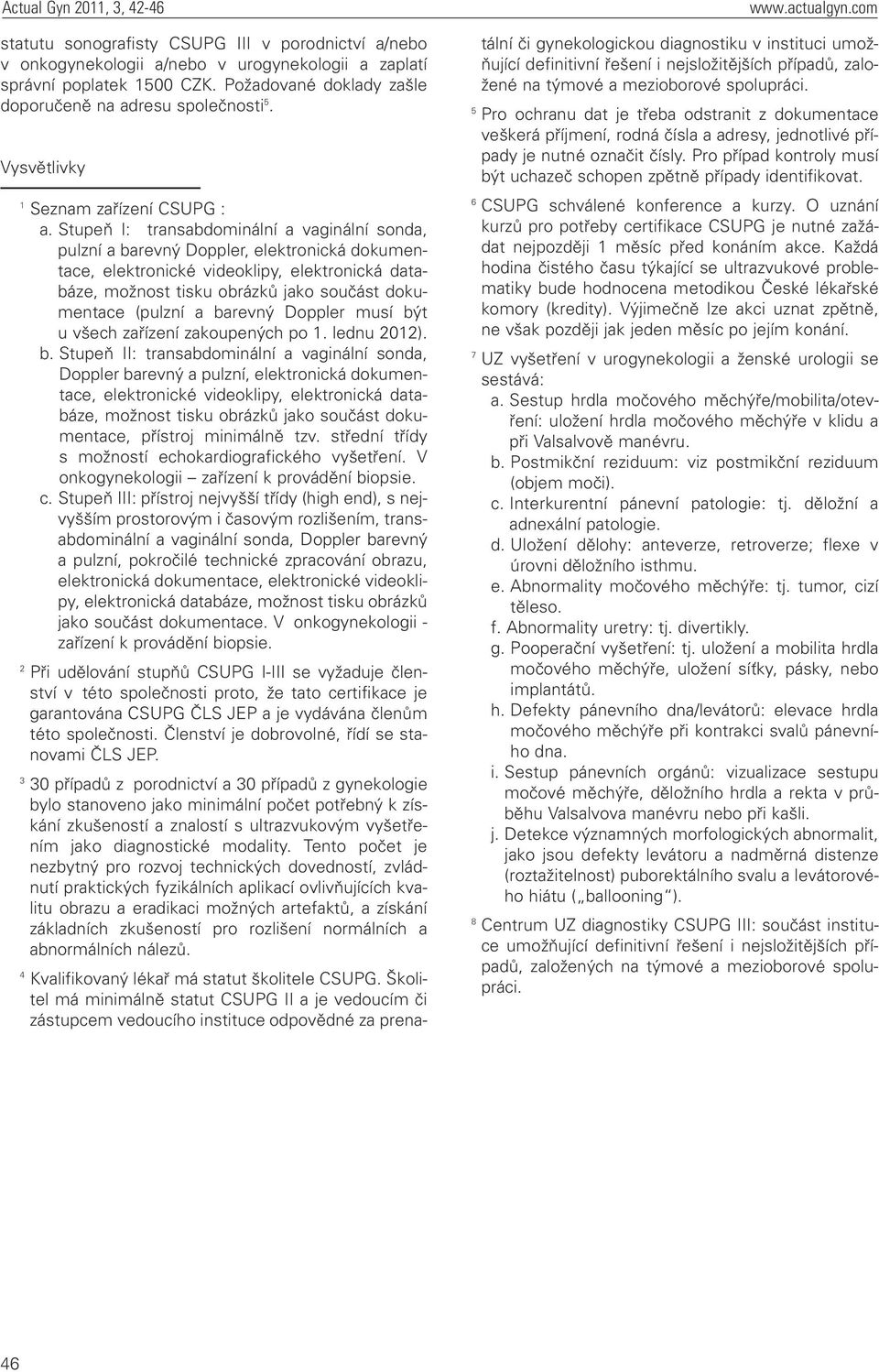 Actual Gyn 2011, 3, 42-46

www.actualgyn.com

statutu sonografisty CSUPG III v porodnictví a/nebo v onkogynekologii a/nebo v urogynekologii a zaplatí správní poplatek 1500 CZK. Požadované doklady zašle doporučeně na adresu společnosti$^5$.

Vysvětlivky

$^1$ Seznam zařízení CSUPG :

a. Stupeň I: transabdominální a vaginální sonda, pulzní a barevný Doppler, elektronická dokumentace, elektronické videoklipy, elektronická databáze, možnost tisku obrázků jako součást dokumentace (pulzní a barevný Doppler musí být u všech zařízení zakoupených po 1. lednu 2012).

b. Stupeň II: transabdominální a vaginální sonda, Doppler barevný a pulzní, elektronická dokumentace, elektronické videoklipy, elektronická databáze, možnost tisku obrázků jako součást dokumentace, přístroj minimálně tzv. střední třídy s možností echokardiografického vyšetření. V onkogynekologii – zařízení k provádění biopsie.

c. Stupeň III: přístroj nejvyšší třídy (high end), s nejvyšším prostorovým i časovým rozlišením, transabdominální a vaginální sonda, Doppler barevný a pulzní, pokročilé technické zpracování obrazu, elektronická dokumentace, elektronické videoklipy, elektronická databáze, možnost tisku obrázků jako součást dokumentace. V onkogynekologii - zařízení k provádění biopsie.

$^2$ Při udělování stupňů CSUPG I-III se vyžaduje členství v této společnosti proto, že tato certifikace je garantována CSUPG ČLS JEP a je vydávána členům této společnosti. Členství je dobrovolné, řídí se stanovami ČLS JEP.

$^3$ 30 případů z porodnictví a 30 případů z gynekologie bylo stanoveno jako minimální počet potřebný k získání zkušeností a znalostí s ultrazvukovým vyšetřením jako diagnostické modality. Tento počet je nezbytný pro rozvoj technických dovedností, zvládnutí praktických fyzikálních aplikací ovlivňujících kvalitu obrazu a eradikaci možných artefaktů, a získání základních zkušeností pro rozlišení normálních a abnormálních nálezů.

$^4$ Kvalifikovaný lékař má statut školitele CSUPG. Školitel má minimálně statut CSUPG II a je vedoucím či zástupcem vedoucího instituce odpovědné za prenatální či gynekologickou diagnostiku v instituci umožňující definitivní řešení i nejsložitějších případů, založené na týmové a mezioborové spolupráci.

$^5$ Pro ochranu dat je třeba odstranit z dokumentace veškerá příjmení, rodná čísla a adresy, jednotlivé případy je nutné označit čísly. Pro případ kontroly musí být uchazeč schopen zpětně případy identifikovat.

$^6$ CSUPG schválené konference a kurzy. O uznání kurzů pro potřeby certifikace CSUPG je nutné zažádat nejpozději 1 měsíc před konáním akce. Každá hodina čistého času týkající se ultrazvukové problematiky bude hodnocena metodikou České lékařské komory (kredity). Výjimečně lze akci uznat zpětně, ne však později jak jeden měsíc po jejím konání.

$^7$ UZ vyšetření v urogynekologii a ženské urologii se sestává:

a. Sestup hrdla močového měchýře/mobilita/otevření: uložení hrdla močového měchýře v klidu a při Valsalvově manévru.

b. Postmikční reziduum: viz postmikční reziduum (objem moči).

c. Interkurentní pánevní patologie: tj. děložní a adnexální patologie.

d. Uložení dělohy: anteverze, retroverze; flexe v úrovni děložního isthmu.

e. Abnormality močového měchýře: tj. tumor, cizí těleso.

f. Abnormality uretry: tj. divertikly.

g. Pooperační vyšetření: tj. uložení a mobilita hrdla močového měchýře, uložení síťky, pásky, nebo implantátů.

h. Defekty pánevního dna/levátorů: elevace hrdla močového měchýře při kontrakci svalů pánevního dna.

i. Sestup pánevních orgánů: vizualizace sestupu močové měchýře, děložního hrdla a rekta v průběhu Valsalvova manévru nebo při kašli.

j. Detekce významných morfologických abnormalit, jako jsou defekty levátoru a nadměrná distenze (roztažitelnost) puborektálního svalu a levátorového hiátu („ballooning“).

$^8$ Centrum UZ diagnostiky CSUPG III: součást instituce umožňující definitivní řešení i nejsložitějších případů, založených na týmové a mezioborové spolupráci.

46